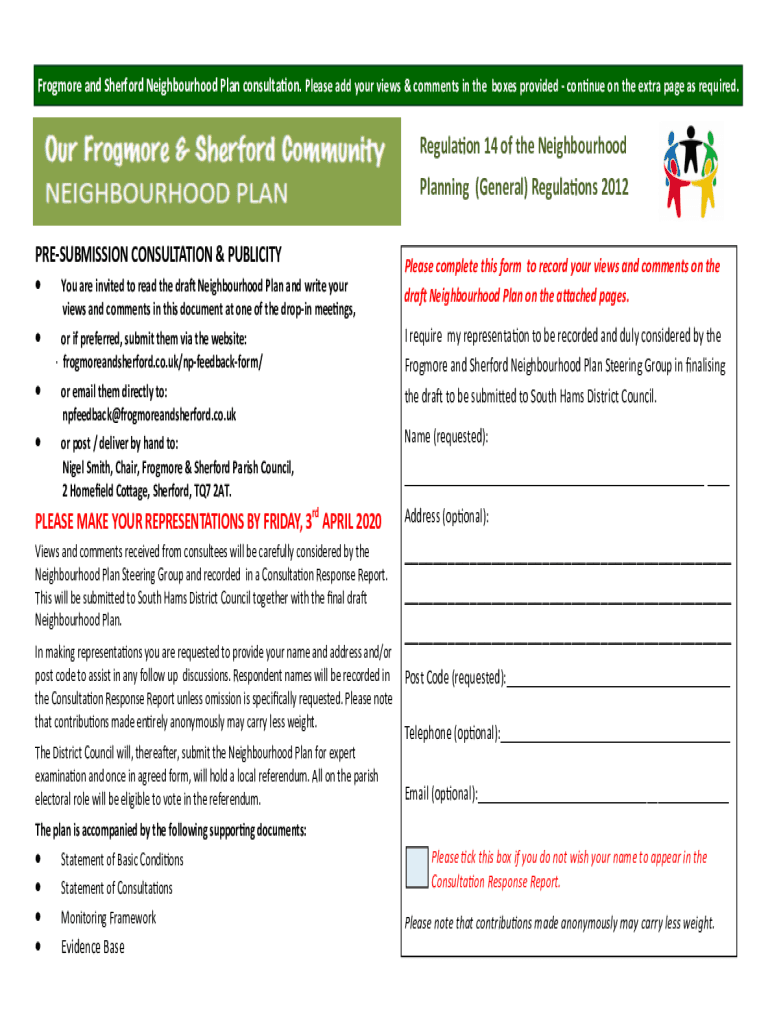 Frogmore and Sherford Neighbourhood Plan consultation. Please add your views & comments in the boxes provided - continue on the extra page as required.

Our Frogmore & Sherford Community
NEIGHBOURHOOD PLAN

Regulation 14 of the Neighbourhood Planning (General) Regulations 2012

PRE-SUBMISSION CONSULTATION & PUBLICITY

• You are invited to read the draft Neighbourhood Plan and write your views and comments in this document at one of the drop-in meetings,

• or if preferred, submit them via the website:
· frogmoreandsherford.co.uk/np-feedback-form/

• or email them directly to:
npfeedback@frogmoreandsherford.co.uk

• or post / deliver by hand to:
Nigel Smith, Chair, Frogmore & Sherford Parish Council,
2 Homefield Cottage, Sherford, TQ7 2AT.

PLEASE MAKE YOUR REPRESENTATIONS BY FRIDAY, 3$^{rd}$ APRIL 2020

Views and comments received from consultees will be carefully considered by the Neighbourhood Plan Steering Group and recorded in a Consultation Response Report. This will be submitted to South Hams District Council together with the final draft Neighbourhood Plan.

In making representations you are requested to provide your name and address and/or post code to assist in any follow up discussions. Respondent names will be recorded in the Consultation Response Report unless omission is specifically requested. Please note that contributions made entirely anonymously may carry less weight.

The District Council will, thereafter, submit the Neighbourhood Plan for expert examination and once in agreed form, will hold a local referendum. All on the parish electoral role will be eligible to vote in the referendum.

The plan is accompanied by the following supporting documents:

• Statement of Basic Conditions
• Statement of Consultations
• Monitoring Framework
• Evidence Base

Please complete this form to record your views and comments on the draft Neighbourhood Plan on the attached pages.

I require my representation to be recorded and duly considered by the Frogmore and Sherford Neighbourhood Plan Steering Group in finalising the draft to be submitted to South Hams District Council.

Name (requested):

Address (optional):

Post Code (requested):

Telephone (optional):

Email (optional):

Please tick this box if you do not wish your name to appear in the Consultation Response Report.

Please note that contributions made anonymously may carry less weight.